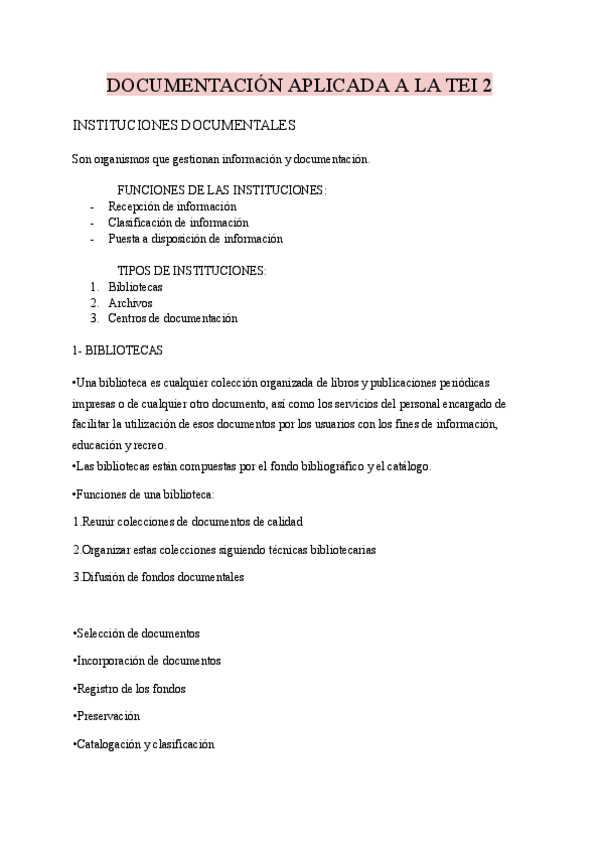 DOCUMENTACIÓN APLICADA A LA TEI 2

INSTITUCIONES DOCUMENTALES

Son organismos que gestionan información y documentación.

FUNCIONES DE LAS INSTITUCIONES:
- Recepción de información
- Clasificación de información
- Puesta a disposición de información

TIPOS DE INSTITUCIONES:
1. Bibliotecas
2. Archivos
3. Centros de documentación

1- BIBLIOTECAS

•Una biblioteca es cualquier colección organizada de libros y publicaciones periódicas impresas o de cualquier otro documento, así como los servicios del personal encargado de facilitar la utilización de esos documentos por los usuarios con los fines de información, educación y recreo.
•Las bibliotecas están compuestas por el fondo bibliográfico y el catálogo.

•Funciones de una biblioteca:

1.Reunir colecciones de documentos de calidad

2.Organizar estas colecciones siguiendo técnicas bibliotecarias

3.Difusión de fondos documentales

•Selección de documentos

•Incorporación de documentos

•Registro de los fondos

•Preservación

•Catalogación y clasificación